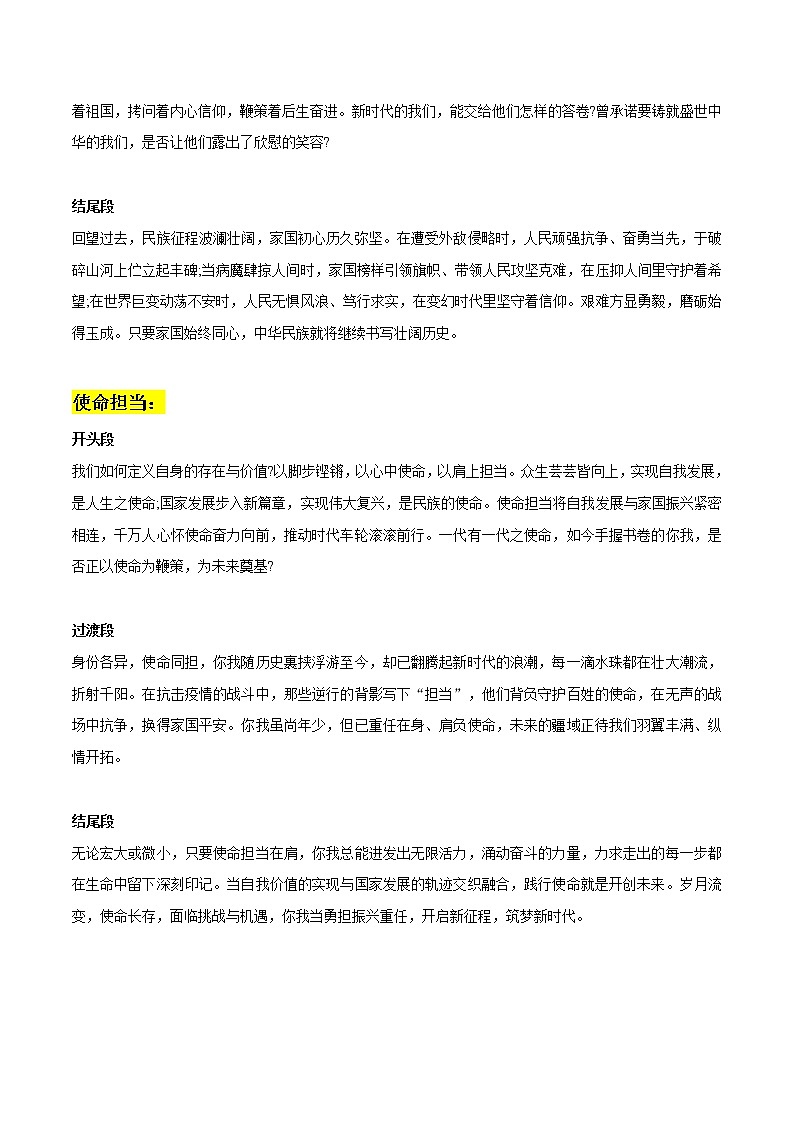 着祖国，拷问着内心信仰，鞭策着后生奋进。新时代的我们，能交给他们怎样的答卷?曾承诺要铸就盛世中华的我们，是否让他们露出了欣慰的笑容?

结尾段
回望过去，民族征程波澜壮阔，家国初心历久弥坚。在遭受外敌侵略时，人民顽强抗争、奋勇当先，于破碎山河上伫立起丰碑;当病魔肆掠人间时，家国榜样引领旗帜、带领人民攻坚克难，在压抑人间里守护着希望;在世界巨变动荡不安时，人民无惧风浪、笃行求实，在变幻时代里坚守着信仰。艰难方显勇毅，磨砺始得玉成。只要家国始终同心，中华民族就将继续书写壮阔历史。

使命担当:
开头段
我们如何定义自身的存在与价值?以脚步铿锵，以心中使命，以肩上担当。众生芸芸皆向上，实现自我发展，是人生之使命;国家发展步入新篇章，实现伟大复兴，是民族的使命。使命担当将自我发展与家国振兴紧密相连，千万人心怀使命奋力向前，推动时代车轮滚滚前行。一代有一代之使命，如今手握书卷的你我，是否正以使命为鞭策，为未来奠基?

过渡段
身份各异，使命同担，你我随历史裹挟浮游至今，却已翻腾起新时代的浪潮，每一滴水珠都在壮大潮流，折射千阳。在抗击疫情的战斗中，那些逆行的背影写下“担当”，他们背负守护百姓的使命，在无声的战场中抗争，换得家国平安。你我虽尚年少，但已重任在身、肩负使命，未来的疆域正待我们羽翼丰满、纵情开拓。

结尾段
无论宏大或微小，只要使命担当在肩，你我总能迸发出无限活力，涌动奋斗的力量，力求走出的每一步都在生命中留下深刻印记。当自我价值的实现与国家发展的轨迹交织融合，践行使命就是开创未来。岁月流变，使命长存，面临挑战与机遇，你我当勇担振兴重任，开启新征程，筑梦新时代。